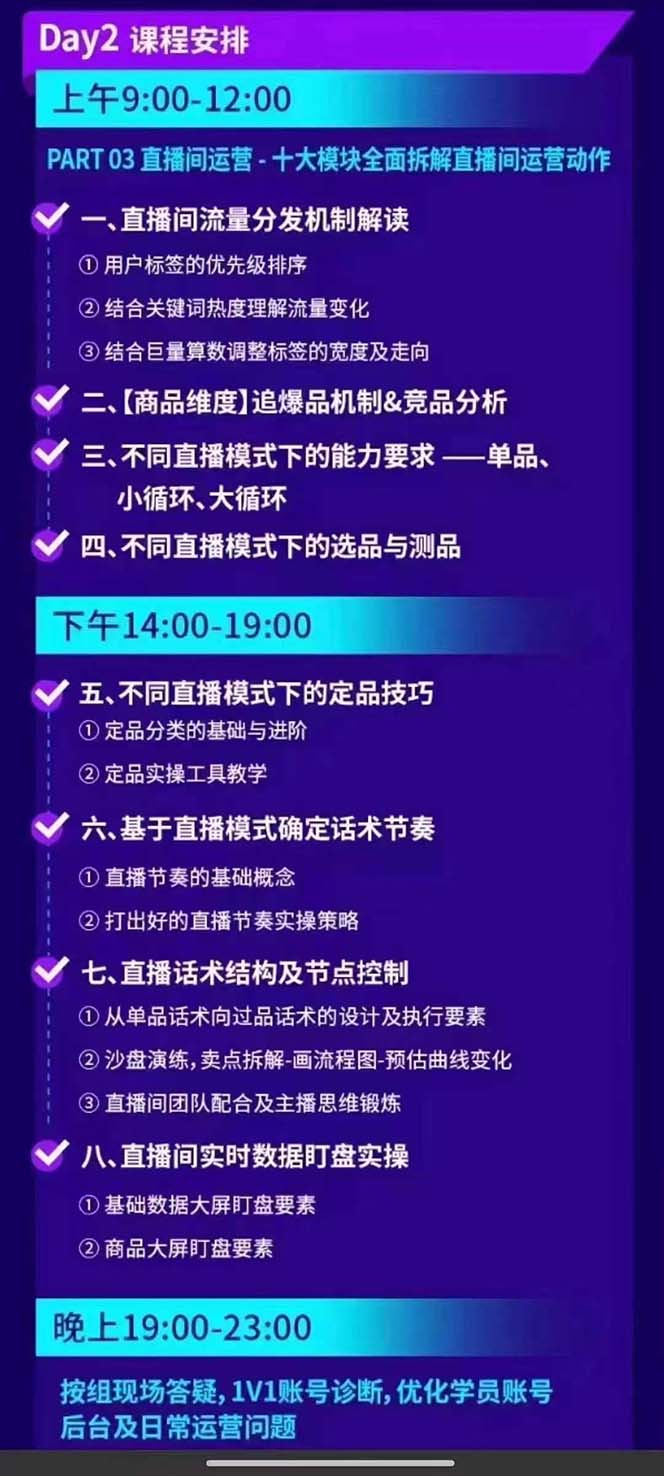 Day2 课程安排

上午9:00-12:00

PART 03 直播间运营 - 十大模块全面拆解直播间运营动作

一、直播间流量分发机制解读
① 用户标签的优先级排序
② 结合关键词热度理解流量变化
③ 结合巨量算数调整标签的宽度及走向

二、【商品维度】追爆品机制&竞品分析

三、不同直播模式下的能力要求 ——单品、小循环、大循环

四、不同直播模式下的选品与测品

下午14:00-19:00

五、不同直播模式下的定品技巧
① 定品分类的基础与进阶
② 定品实操工具教学

六、基于直播模式确定话术节奏
① 直播节奏的基础概念
② 打出好的直播节奏实操策略

七、直播话术结构及节点控制
① 从单品话术向过品话术的设计及执行要素
② 沙盘演练，卖点拆解-画流程图-预估曲线变化
③ 直播间团队配合及主播思维锻炼

八、直播间实时数据盯盘实操
① 基础数据大屏盯盘要素
② 商品大屏盯盘要素

晚上19:00-23:00

按组现场答疑，1V1账号诊断，优化学员账号后台及日常运营问题